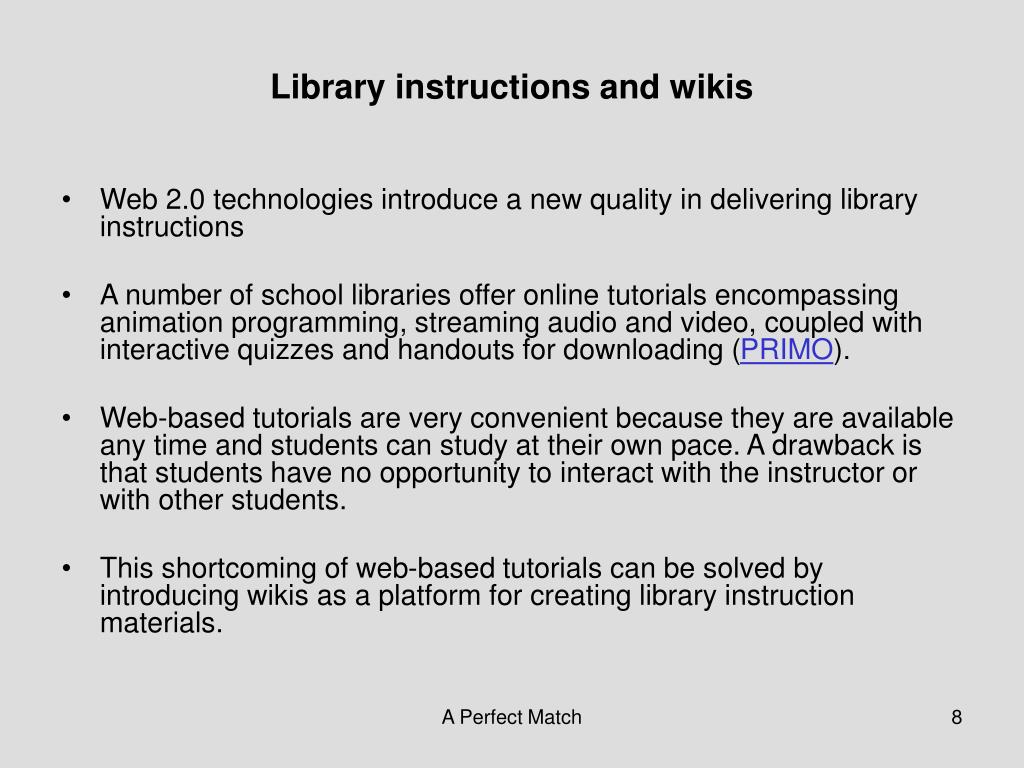 Library instructions and wikis

• Web 2.0 technologies introduce a new quality in delivering library instructions

• A number of school libraries offer online tutorials encompassing animation programming, streaming audio and video, coupled with interactive quizzes and handouts for downloading (PRIMO).

• Web-based tutorials are very convenient because they are available any time and students can study at their own pace. A drawback is that students have no opportunity to interact with the instructor or with other students.

• This shortcoming of web-based tutorials can be solved by introducing wikis as a platform for creating library instruction materials.

A Perfect Match

8